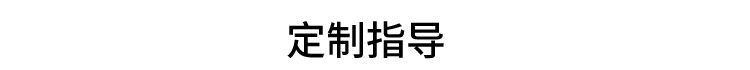 定制指导